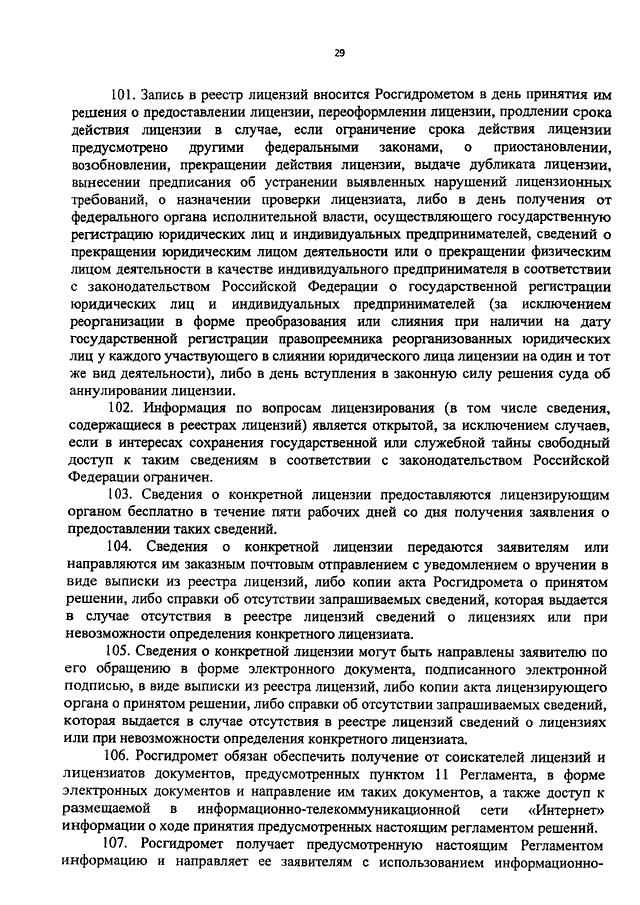 29

101. Запись в реестр лицензий вносится Росгидрометом в день принятия им решения о предоставлении лицензии, переоформлении лицензии, продлении срока действия лицензии в случае, если ограничение срока действия лицензии предусмотрено другими федеральными законами, о приостановлении, возобновлении, прекращении действия лицензии, выдаче дубликата лицензии, вынесении предписания об устранении выявленных нарушений лицензионных требований, о назначении проверки лицензиата, либо в день получения от федерального органа исполнительной власти, осуществляющего государственную регистрацию юридических лиц и индивидуальных предпринимателей, сведений о прекращении юридическим лицом деятельности или о прекращении физическим лицом деятельности в качестве индивидуального предпринимателя в соответствии с законодательством Российской Федерации о государственной регистрации юридических лиц и индивидуальных предпринимателей (за исключением реорганизации в форме преобразования или слияния при наличии на дату государственной регистрации правопреемника реорганизованных юридических лиц у каждого участвующего в слиянии юридического лица лицензии на один и тот же вид деятельности), либо в день вступления в законную силу решения суда об аннулировании лицензии.

102. Информация по вопросам лицензирования (в том числе сведения, содержащиеся в реестрах лицензий) является открытой, за исключением случаев, если в интересах сохранения государственной или служебной тайны свободный доступ к таким сведениям в соответствии с законодательством Российской Федерации ограничен.

103. Сведения о конкретной лицензии предоставляются лицензирующим органом бесплатно в течение пяти рабочих дней со дня получения заявления о предоставлении таких сведений.

104. Сведения о конкретной лицензии передаются заявителям или направляются им заказным почтовым отправлением с уведомлением о вручении в виде выписки из реестра лицензий, либо копии акта Росгидромета о принятом решении, либо справки об отсутствии запрашиваемых сведений, которая выдается в случае отсутствия в реестре лицензий сведений о лицензиях или при невозможности определения конкретного лицензиата.

105. Сведения о конкретной лицензии могут быть направлены заявителю по его обращению в форме электронного документа, подписанного электронной подписью, в виде выписки из реестра лицензий, либо копии акта лицензирующего органа о принятом решении, либо справки об отсутствии запрашиваемых сведений, которая выдается в случае отсутствия в реестре лицензий сведений о лицензиях или при невозможности определения конкретного лицензиата.

106. Росгидромет обязан обеспечить получение от соискателей лицензий и лицензиатов документов, предусмотренных пунктом 11 Регламента, в форме электронных документов и направление им таких документов, а также доступ к размещаемой в информационно-телекоммуникационной сети «Интернет» информации о ходе принятия предусмотренных настоящим регламентом решений.

107. Росгидромет получает предусмотренную настоящим Регламентом информацию и направляет ее заявителям с использованием информационно-